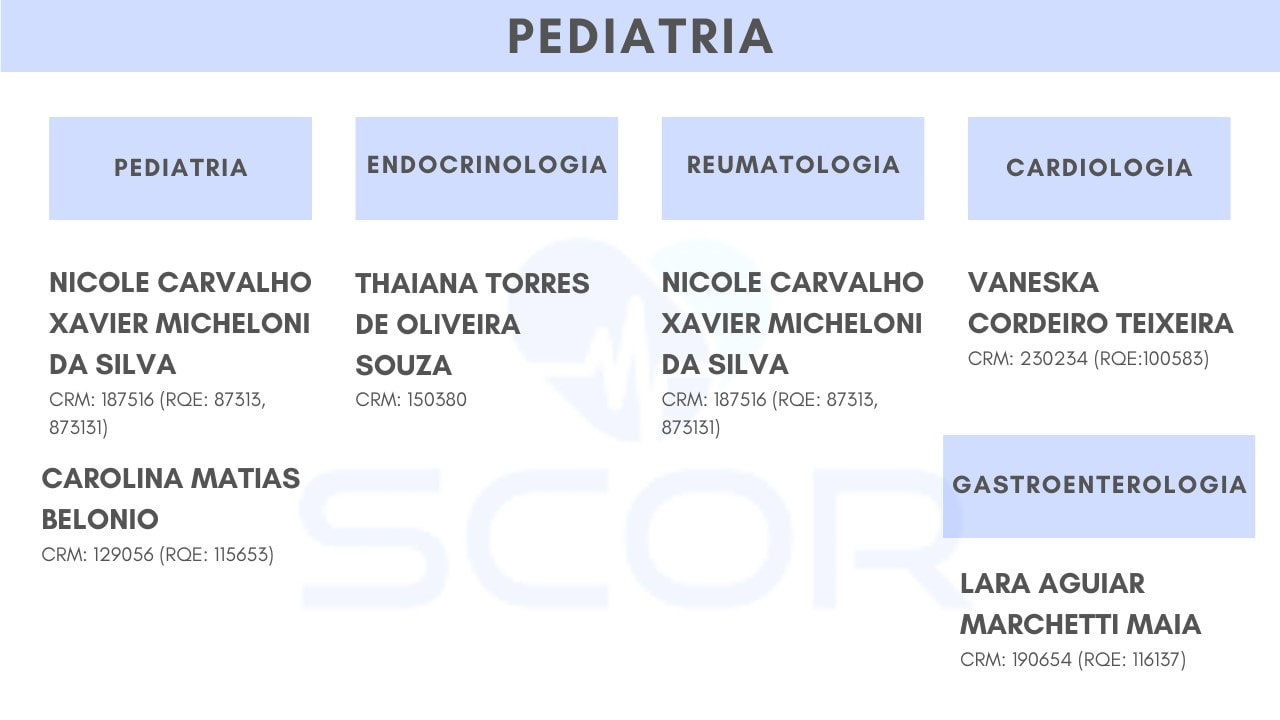 PEDIATRIA

PEDIATRIA

NICOLE CARVALHO XAVIER MICHELONI DA SILVA
CRM: 187516 (RQE: 87313, 873131)

CAROLINA MATIAS BELONIO
CRM: 129056 (RQE: 115653)

ENDOCRINOLOGIA

THAIANA TORRES DE OLIVEIRA SOUZA
CRM: 150380

REUMATOLOGIA

NICOLE CARVALHO XAVIER MICHELONI DA SILVA
CRM: 187516 (RQE: 87313, 873131)

CARDIOLOGIA

VANESKA CORDEIRO TEIXEIRA
CRM: 230234 (RQE:100583)

GASTROENTEROLOGIA

LARA AGUIAR MARCHETTI MAIA
CRM: 190654 (RQE: 116137)

SCOR